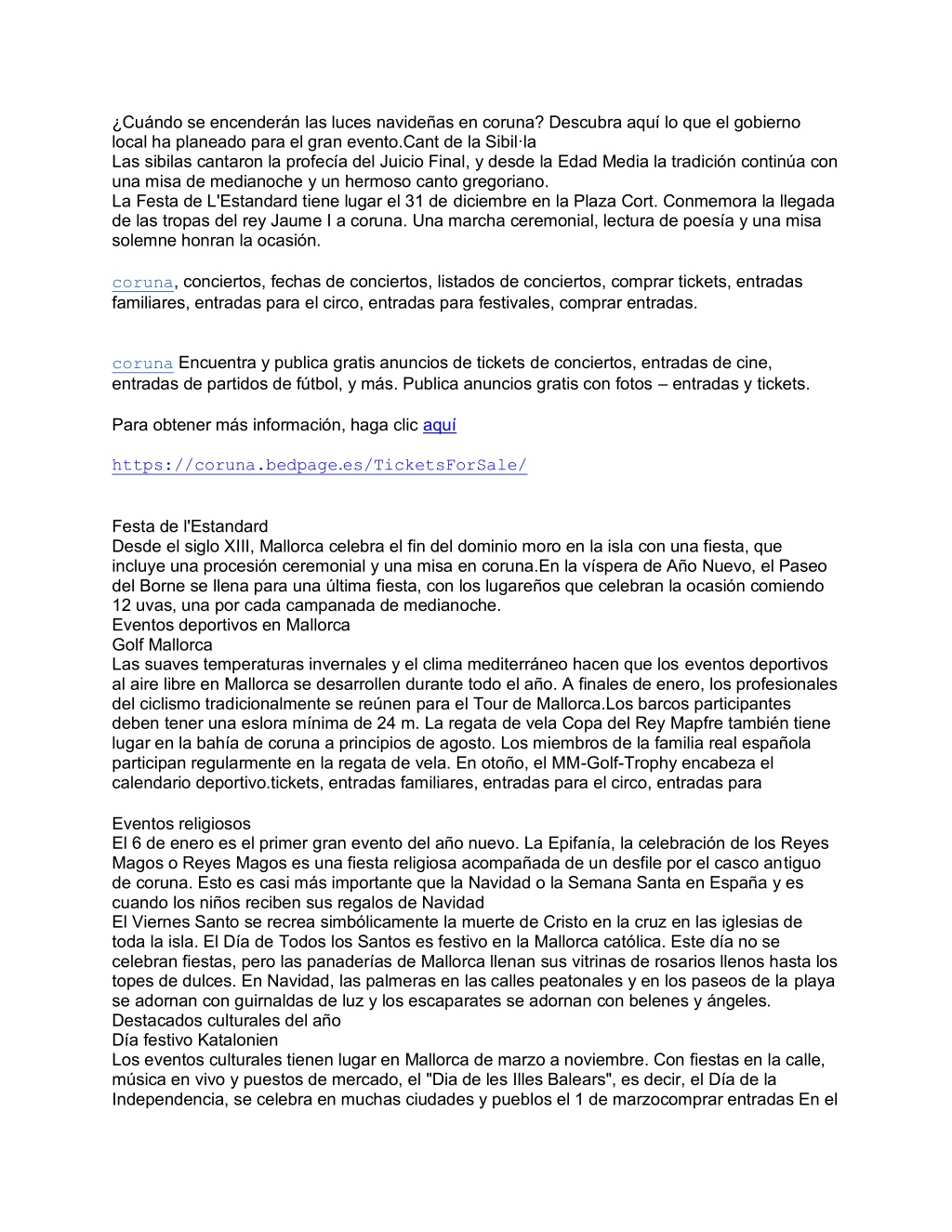 ¿Cuándo se encenderán las luces navideñas en coruna? Descubra aquí lo que el gobierno local ha planeado para el gran evento.Cant de la Sibil·la
Las sibilas cantaron la profecía del Juicio Final, y desde la Edad Media la tradición continúa con una misa de medianoche y un hermoso canto gregoriano.
La Festa de L'Estandard tiene lugar el 31 de diciembre en la Plaza Cort. Conmemora la llegada de las tropas del rey Jaume I a coruna. Una marcha ceremonial, lectura de poesía y una misa solemne honran la ocasión.

coruna, conciertos, fechas de conciertos, listados de conciertos, comprar tickets, entradas familiares, entradas para el circo, entradas para festivales, comprar entradas.

coruna Encuentra y publica gratis anuncios de tickets de conciertos, entradas de cine, entradas de partidos de fútbol, y más. Publica anuncios gratis con fotos – entradas y tickets.

Para obtener más información, haga clic aquí

https://coruna.bedpage.es/TicketsForSale/

Festa de l'Estandard
Desde el siglo XIII, Mallorca celebra el fin del dominio moro en la isla con una fiesta, que incluye una procesión ceremonial y una misa en coruna.En la víspera de Año Nuevo, el Paseo del Borne se llena para una última fiesta, con los lugareños que celebran la ocasión comiendo 12 uvas, una por cada campanada de medianoche.
Eventos deportivos en Mallorca
Golf Mallorca
Las suaves temperaturas invernales y el clima mediterráneo hacen que los eventos deportivos al aire libre en Mallorca se desarrollen durante todo el año. A finales de enero, los profesionales del ciclismo tradicionalmente se reúnen para el Tour de Mallorca.Los barcos participantes deben tener una eslora mínima de 24 m. La regata de vela Copa del Rey Mapfre también tiene lugar en la bahía de coruna a principios de agosto. Los miembros de la familia real española participan regularmente en la regata de vela. En otoño, el MM-Golf-Trophy encabeza el calendario deportivo.tickets, entradas familiares, entradas para el circo, entradas para

Eventos religiosos
El 6 de enero es el primer gran evento del año nuevo. La Epifanía, la celebración de los Reyes Magos o Reyes Magos es una fiesta religiosa acompañada de un desfile por el casco antiguo de coruna. Esto es casi más importante que la Navidad o la Semana Santa en España y es cuando los niños reciben sus regalos de Navidad
El Viernes Santo se recrea simbólicamente la muerte de Cristo en la cruz en las iglesias de toda la isla. El Día de Todos los Santos es festivo en la Mallorca católica. Este día no se celebran fiestas, pero las panaderías de Mallorca llenan sus vitrinas de rosarios llenos hasta los topes de dulces. En Navidad, las palmeras en las calles peatonales y en los paseos de la playa se adornan con guirnaldas de luz y los escaparates se adornan con belenes y ángeles.
Destacados culturales del año
Día festivo Katalonien
Los eventos culturales tienen lugar en Mallorca de marzo a noviembre. Con fiestas en la calle, música en vivo y puestos de mercado, el "Dia de les Illes Balears", es decir, el Día de la Independencia, se celebra en muchas ciudades y pueblos el 1 de marzocomprar entradas En el